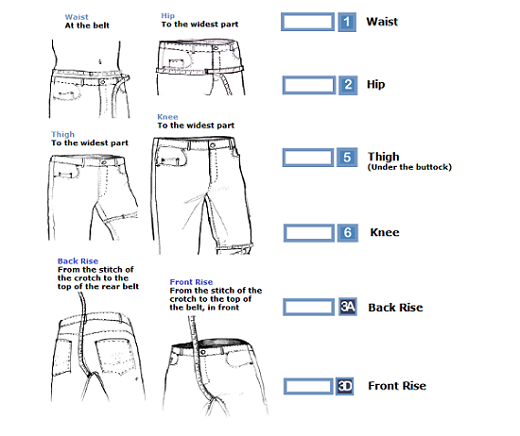 Waist
At the belt

Hip
To the widest part

Thigh
To the widest part

Knee
To the widest part

Back Rise
From the stitch of the crotch to the top of the rear belt

Front Rise
From the stitch of the crotch to the top of the belt, in front

1 Waist

2 Hip

5 Thigh
(Under the buttock)

6 Knee

3A Back Rise

3D Front Rise